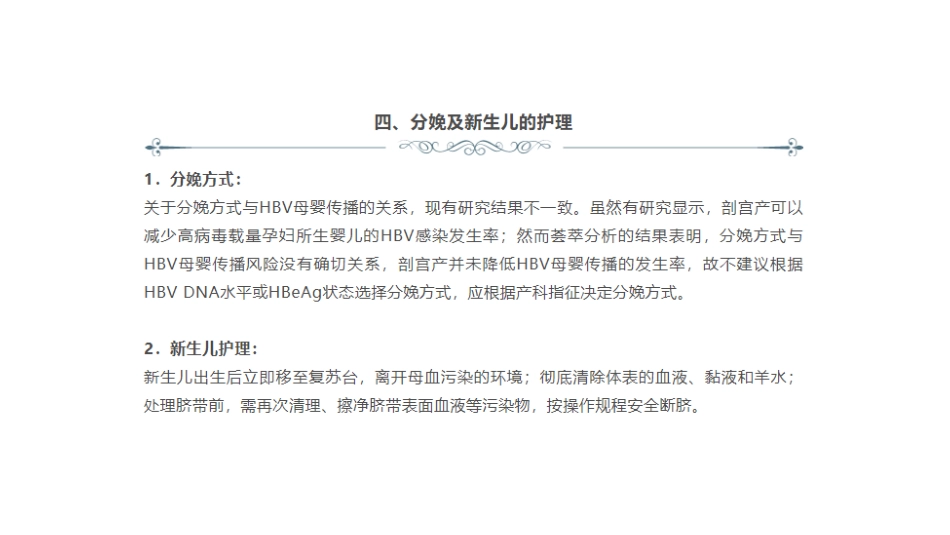 四、分娩及新生儿的护理

1．分娩方式：
关于分娩方式与HBV母婴传播的关系，现有研究结果不一致。虽然有研究显示，剖宫产可以减少高病毒载量孕妇所生婴儿的HBV感染发生率；然而荟萃分析的结果表明，分娩方式与HBV母婴传播风险没有确切关系，剖宫产并未降低HBV母婴传播的发生率，故不建议根据HBV DNA水平或HBeAg状态选择分娩方式，应根据产科指征决定分娩方式。

2．新生儿护理：
新生儿出生后立即移至复苏台，离开母血污染的环境；彻底清除体表的血液、黏液和羊水；处理脐带前，需再次清理、擦净脐带表面血液等污染物，按操作规程安全断脐。